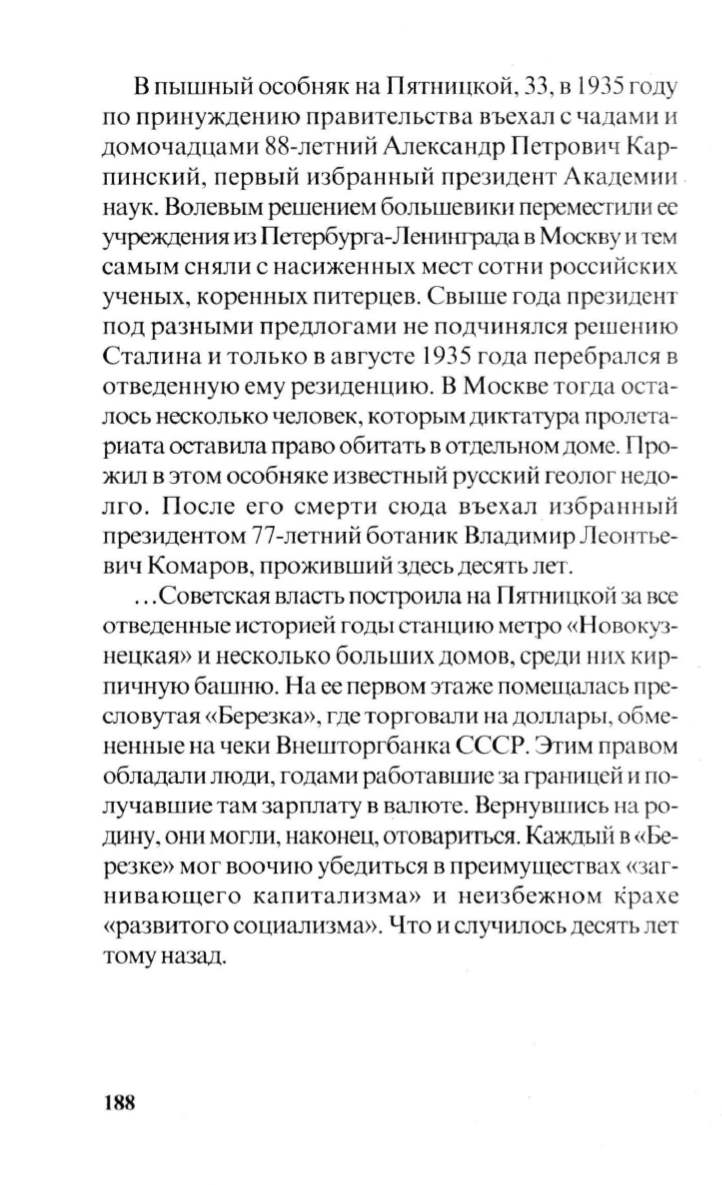 В пышный особняк на Пятницкой, 33, в 1935 году по принуждению правительства въехал с чадами и домочадцами 88-летний Александр Петрович Карпинский, первый избранный президент Академии наук. Волевым решением большевики переместили ее учреждения из Петербурга-Ленинграда в Москву и тем самым сняли с насиженных мест сотни российских ученых, коренных питерцев. Свыше года президент под разными предлогами не подчинялся решению Сталина и только в августе 1935 года перебрался в отведенную ему резиденцию. В Москве тогда осталось несколько человек, которым диктатура пролетариата оставила право обитать в отдельном доме. Прожил в этом особняке известный русский геолог недолго. После его смерти сюда въехал избранный президентом 77-летний ботаник Владимир Леонтьевич Комаров, проживший здесь десять лет.

...Советская власть построила на Пятницкой за все отведенные историей годы станцию метро «Новокузнецкая» и несколько больших домов, среди них кирпичную башню. На ее первом этаже помещалась пресловутая «Березка», где торговали на доллары, обмененные на чеки Внешторгбанка СССР. Этим правом обладали люди, годами работавшие за границей и получавшие там зарплату в валюте. Вернувшись на родину, они могли, наконец, отовариться. Каждый в «Березке» мог воочию убедиться в преимуществах «загнивающего капитализма» и неизбежном крахе «развитого социализма». Что и случилось десять лет тому назад.

188